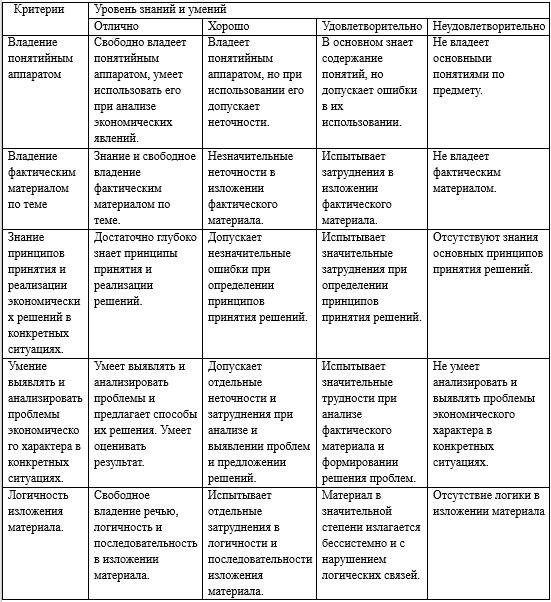 | Критерии | Уровень знаний и умений | | | |
|---|---|---|---|---|
| | Отлично | Хорошо | Удовлетворительно | Неудовлетворительно |
| Владение понятийным аппаратом | Свободно владеет понятийным аппаратом, умеет использовать его при анализе экономических явлений. | Владеет понятийным аппаратом, но при использовании его допускает неточности. | В основном знает содержание понятий, но допускает ошибки в их использовании. | Не владеет основными понятиями по предмету. |
| Владение фактическим материалом по теме | Знание и свободное владение фактическим материалом по теме. | Незначительные неточности в изложении фактического материала. | Испытывает затруднения в изложении фактического материала. | Не владеет фактическим материалом. |
| Знание принципов принятия и реализации экономических решений в конкретных ситуациях. | Достаточно глубоко знает принципы принятия и реализации решений. | Допускает незначительные ошибки при определении принципов принятия решений. | Испытывает значительные затруднения при определении принципов принятия решений. | Отсутствуют знания основных принципов принятия решений. |
| Умение выявлять и анализировать проблемы экономического характера в конкретных ситуациях. | Умеет выявлять и анализировать проблемы и предлагает способы их решения. Умеет оценивать результат. | Допускает отдельные неточности и затруднения при анализе и выявлении проблем и предложении решений. | Испытывает значительные трудности при анализе фактического материала и формировании решения проблем. | Не умеет анализировать и выявлять проблемы экономического характера в конкретных ситуациях. |
| Логичность изложения материала. | Свободное владение речью, логичность и последовательность в изложении материала. | Испытывает отдельные затруднения в логичности и последовательности изложения материала. | Материал в значительной степени излагается бессистемно и с нарушением логических связей. | Отсутствие логики в изложении материала |